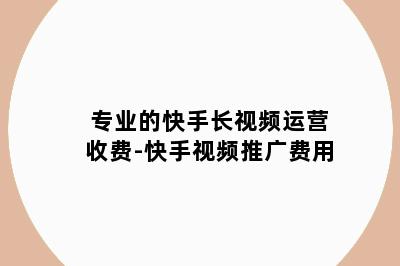 专业的快手长视频运营收费-快手视频推广费用